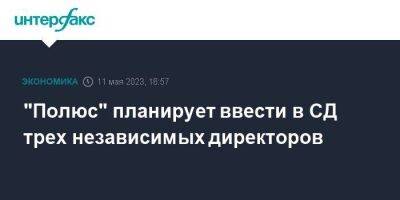 интерфакс

ЭКОНОМИКА 11 мая 2023, 16:57

"Полюс" планирует ввести в СД трех независимых директоров